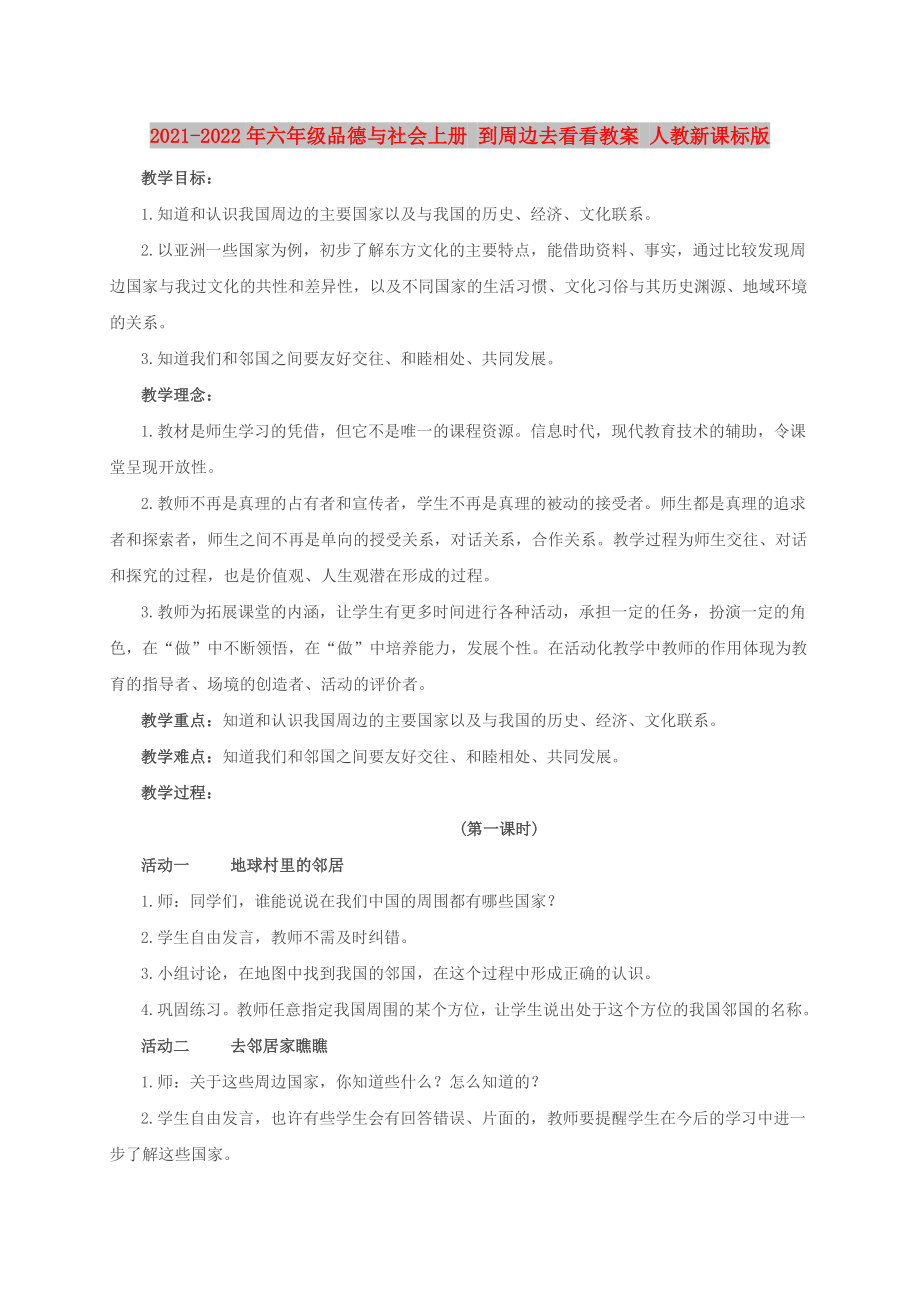 2021-2022年六年级品德与社会上册 到周边去看看教案 人教新课标版

教学目标：

1.知道和认识我国周边的主要国家以及与我国的历史、经济、文化联系。

2.以亚洲一些国家为例，初步了解东方文化的主要特点，能借助资料、事实，通过比较发现周边国家与我过文化的共性和差异性，以及不同国家的生活习惯、文化习俗与其历史渊源、地域环境的关系。

3.知道我们和邻国之间要友好交往、和睦相处、共同发展。

教学理念：

1.教材是师生学习的凭借，但它不是唯一的课程资源。信息时代，现代教育技术的辅助，令课堂呈现开放性。

2.教师不再是真理的占有者和宣传者，学生不再是真理的被动的接受者。师生都是真理的追求者和探索者，师生之间不再是单向的授受关系，对话关系，合作关系。教学过程为师生交往、对话和探究的过程，也是价值观、人生观潜在形成的过程。

3.教师为拓展课堂的内涵，让学生有更多时间进行各种活动，承担一定的任务，扮演一定的角色，在“做”中不断领悟，在“做”中培养能力，发展个性。在活动化教学中教师的作用体现为教育的指导者、场境的创造者、活动的评价者。

教学重点：知道和认识我国周边的主要国家以及与我国的历史、经济、文化联系。

教学难点：知道我们和邻国之间要友好交往、和睦相处、共同发展。

教学过程：

（第一课时）

活动一　地球村里的邻居

1.师：同学们，谁能说说在我们中国的周围都有哪些国家？

2.学生自由发言，教师不需及时纠错。

3.小组讨论，在地图中找到我国的邻国，在这个过程中形成正确的认识。

4.巩固练习。教师任意指定我国周围的某个方位，让学生说出处于这个方位的我国邻国的名称。

活动二　去邻居家瞧瞧

1.师：关于这些周边国家，你知道些什么？怎么知道的？

2.学生自由发言，也许有些学生会有回答错误、片面的，教师要提醒学生在今后的学习中进一步了解这些国家。